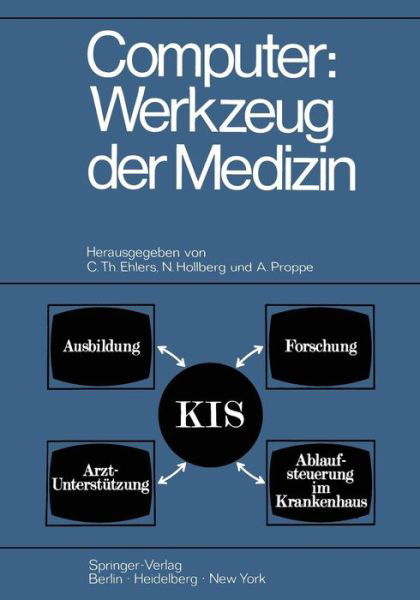 Computer: Werkzeug der Medizin

Herausgegeben von
C. Th. Ehlers, N. Hollberg und A. Proppe

Ausbildung

Forschung

KIS

Arzt-Unterstützung

Ablaufsteuerung im Krankenhaus

Springer-Verlag
Berlin · Heidelberg · New York